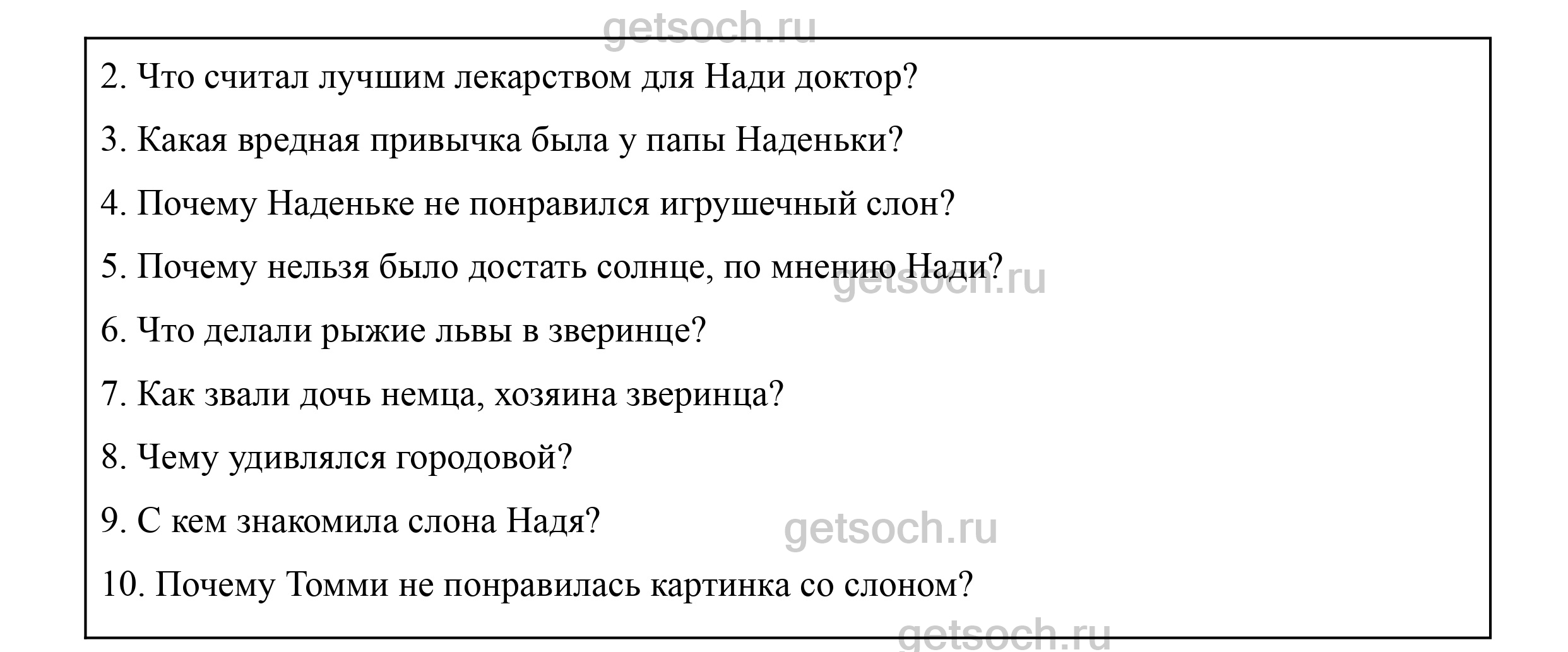 2. Что считал лучшим лекарством для Нади доктор?

3. Какая вредная привычка была у папы Наденьки?

4. Почему Наденьке не понравился игрушечный слон?

5. Почему нельзя было достать солнце, по мнению Нади?

6. Что делали рыжие львы в зверинце?

7. Как звали дочь немца, хозяина зверинца?

8. Чему удивлялся городовой?

9. С кем знакомила слона Надя?

10. Почему Томми не понравилась картинка со слоном?

getsoch.ru